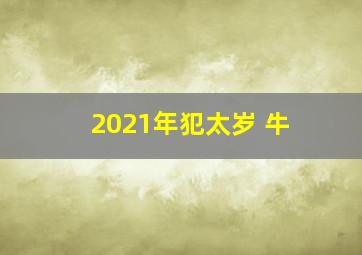 2021年犯太岁 牛